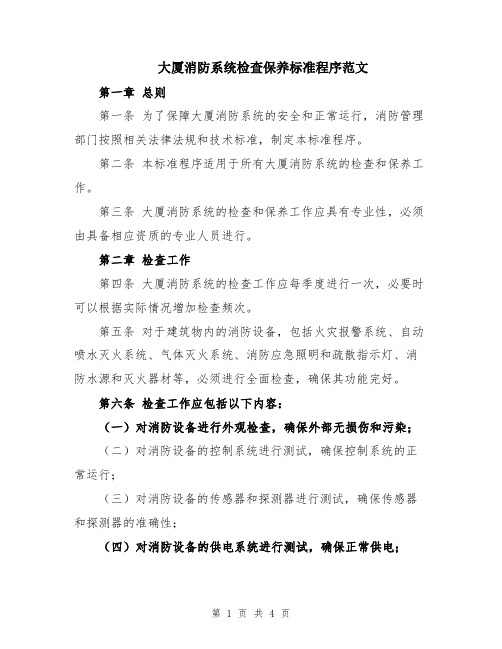 大厦消防系统检查保养标准程序范文

第一章 总则

第一条 为了保障大厦消防系统的安全和正常运行，消防管理部门按照相关法律法规和技术标准，制定本标准程序。

第二条 本标准程序适用于所有大厦消防系统的检查和保养工作。

第三条 大厦消防系统的检查和保养工作应具有专业性，必须由具备相应资质的专业人员进行。

第二章 检查工作

第四条 大厦消防系统的检查工作应每季度进行一次，必要时可以根据实际情况增加检查频次。

第五条 对于建筑物内的消防设备，包括火灾报警系统、自动喷水灭火系统、气体灭火系统、消防应急照明和疏散指示灯、消防水源和灭火器材等，必须进行全面检查，确保其功能完好。

第六条 检查工作应包括以下内容：

（一）对消防设备进行外观检查，确保外部无损伤和污染；

（二）对消防设备的控制系统进行测试，确保控制系统的正常运行；

（三）对消防设备的传感器和探测器进行测试，确保传感器和探测器的准确性；

（四）对消防设备的供电系统进行测试，确保正常供电；

第 1 页 共 4 页